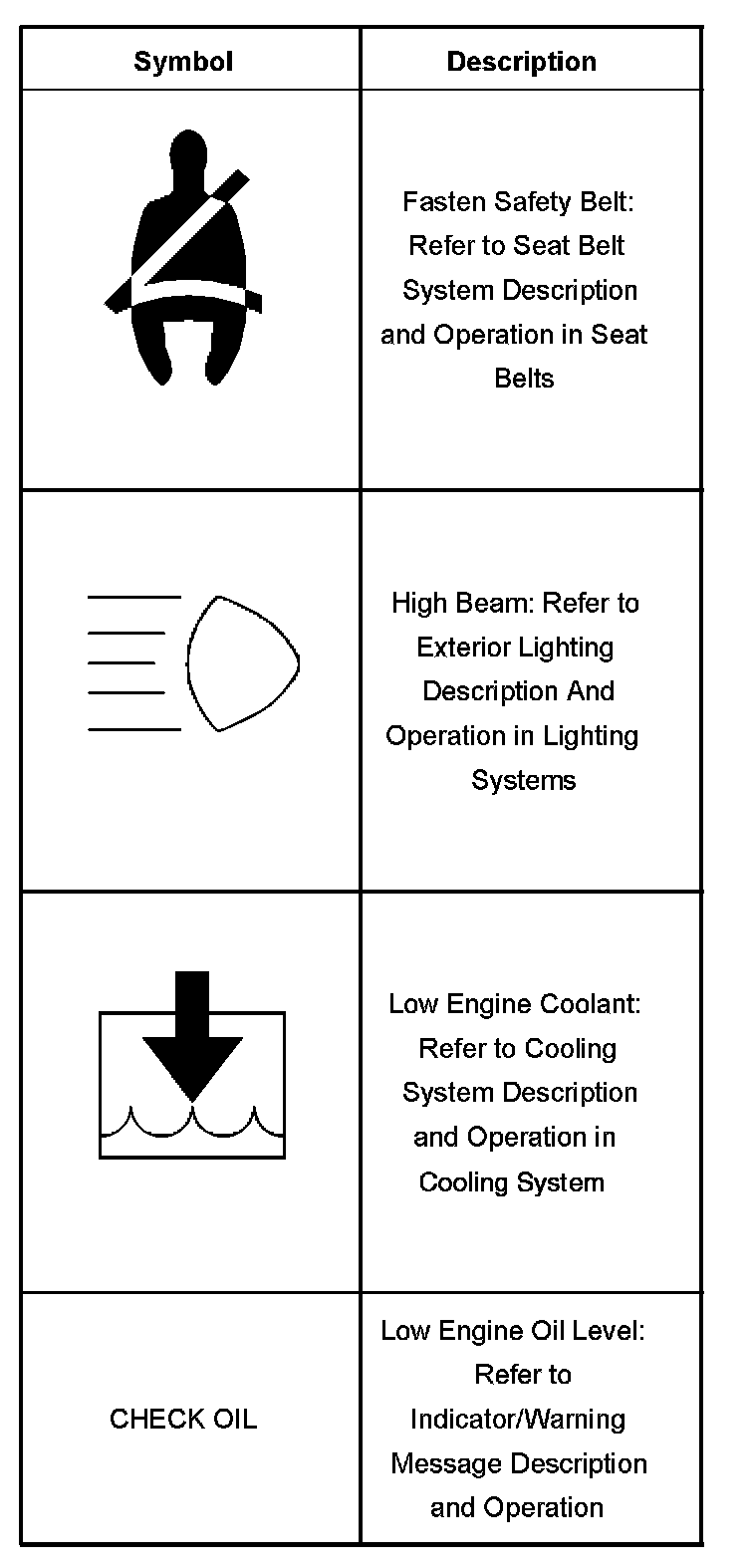 | Symbol | Description |
|---|---|
| | Fasten Safety Belt: Refer to Seat Belt System Description and Operation in Seat Belts |
| | High Beam: Refer to Exterior Lighting Description And Operation in Lighting Systems |
| | Low Engine Coolant: Refer to Cooling System Description and Operation in Cooling System |
| CHECK OIL | Low Engine Oil Level: Refer to Indicator/Warning Message Description and Operation |